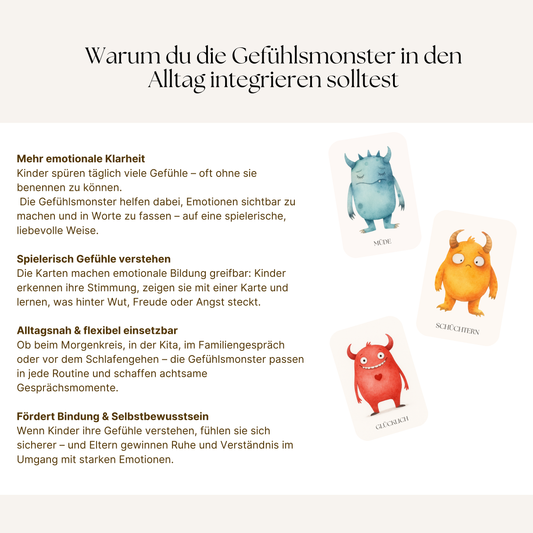 Warum du die Gefühlsmonster in den Alltag integrieren solltest

Mehr emotionale Klarheit
Kinder spüren täglich viele Gefühle – oft ohne sie benennen zu können.
Die Gefühlsmonster helfen dabei, Emotionen sichtbar zu machen und in Worte zu fassen – auf eine spielerische, liebevolle Weise.

Spielerisch Gefühle verstehen
Die Karten machen emotionale Bildung greifbar: Kinder erkennen ihre Stimmung, zeigen sie mit einer Karte und lernen, was hinter Wut, Freude oder Angst steckt.

Alltagsnah & flexibel einsetzbar
Ob beim Morgenkreis, in der Kita, im Familiengespräch oder vor dem Schlafengehen – die Gefühlsmonster passen in jede Routine und schaffen achtsame Gesprächsmomente.

Fördert Bindung & Selbstbewusstsein
Wenn Kinder ihre Gefühle verstehen, fühlen sie sich sicherer – und Eltern gewinnen Ruhe und Verständnis im Umgang mit starken Emotionen.

MÜDE

SCHÜCHTERN

GLÜCKLICH